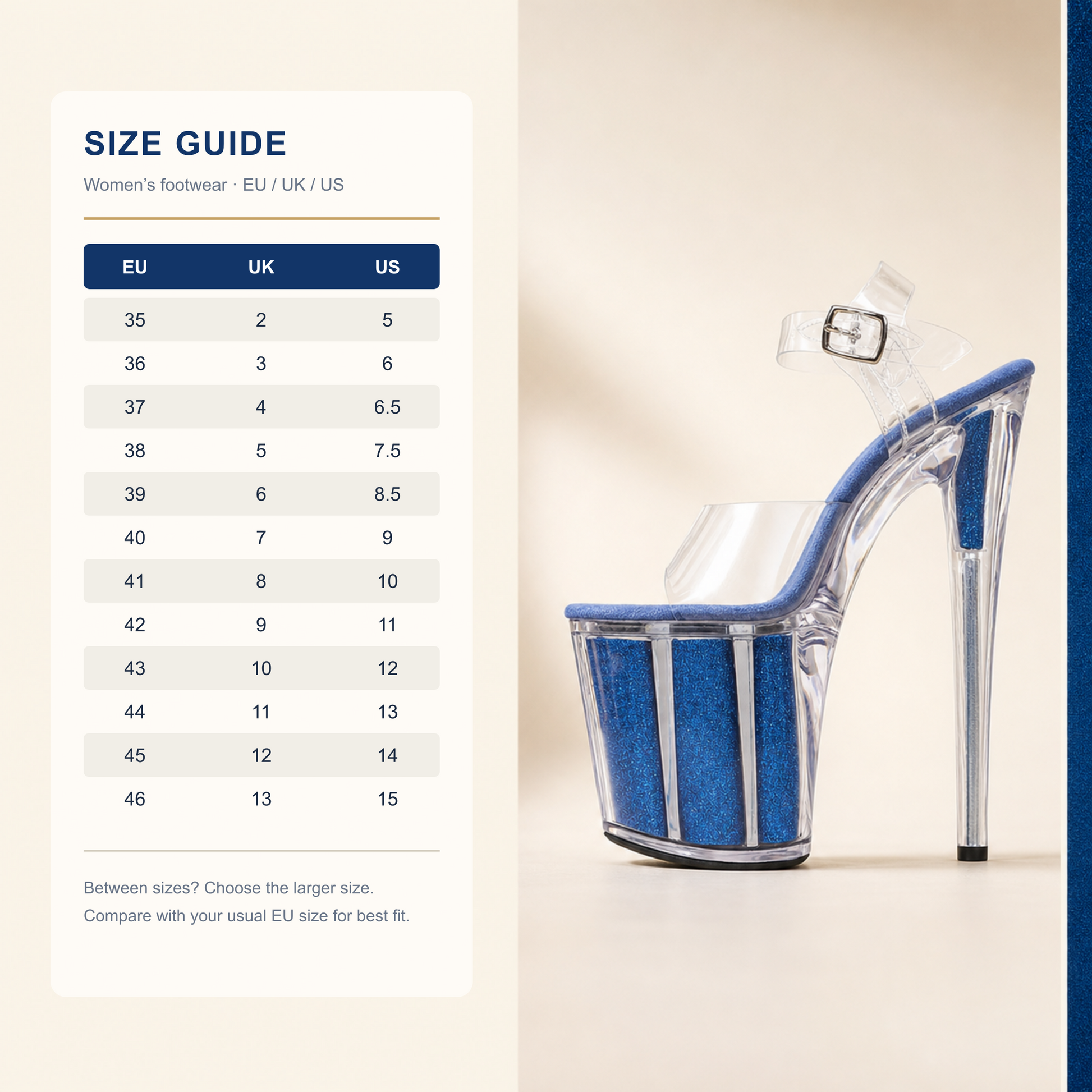 SIZE GUIDE

Women's footwear · EU / UK / US

| EU | UK | US |
|---|---|---|
| 35 | 2 | 5 |
| 36 | 3 | 6 |
| 37 | 4 | 6.5 |
| 38 | 5 | 7.5 |
| 39 | 6 | 8.5 |
| 40 | 7 | 9 |
| 41 | 8 | 10 |
| 42 | 9 | 11 |
| 43 | 10 | 12 |
| 44 | 11 | 13 |
| 45 | 12 | 14 |
| 46 | 13 | 15 |

Between sizes? Choose the larger size.
Compare with your usual EU size for best fit.